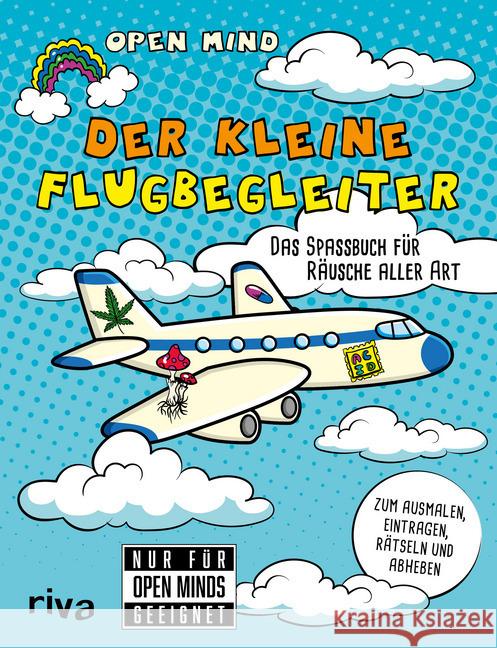 OPEN MIND

DER KLEINE FLUGBEGLEITER

DAS SPASSBUCH FÜR RÄUSCHE ALLER ART

ACID

ZUM AUSMALEN, EINTRAGEN, RÄTSELN UND ABHEBEN

NUR FÜR OPEN MINDS GEEIGNET

riva